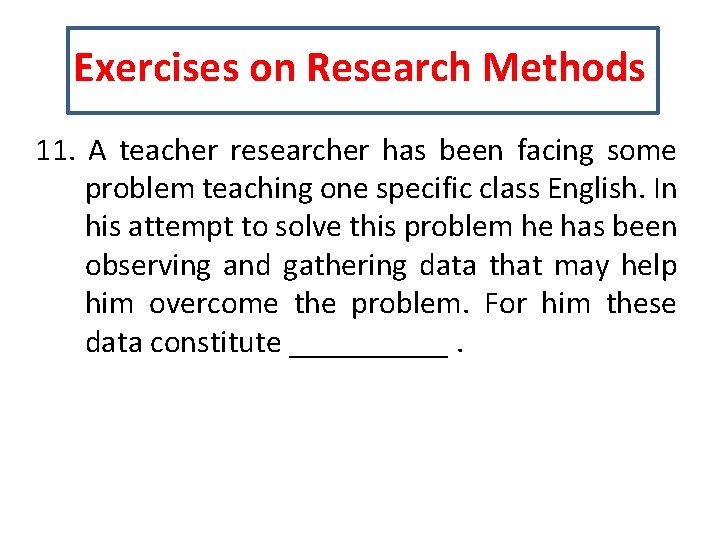 Exercises on Research Methods

11. A teacher researcher has been facing some problem teaching one specific class English. In his attempt to solve this problem he has been observing and gathering data that may help him overcome the problem. For him these data constitute __________ .